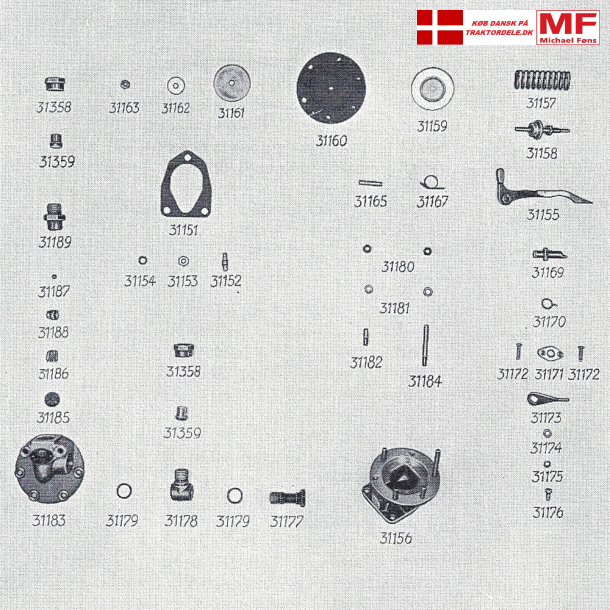 KØB DANSK PÅ TRAKTORDELE.DK

MF Michael Føns

31358 31163 31162 31161 31160 31159 31157

31158

31359

31151

31165 31167

31155

31189

31154 31153 31152

31180

31169

31187

31181

31170

31188

31186

31358

31182

31184

31172 31171 31172

31185

31359

31173

31174

31175

31176

31183 31179 31178 31179 31177 31156